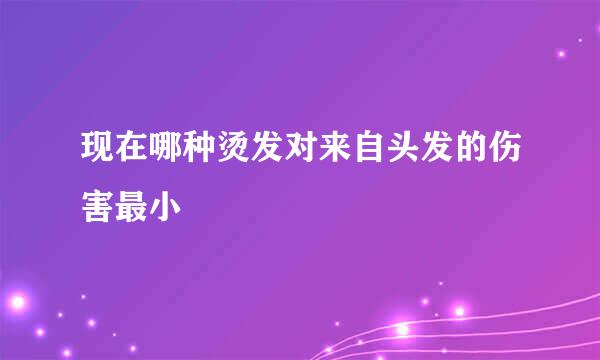 现在哪种烫发对来自头发的伤害最小